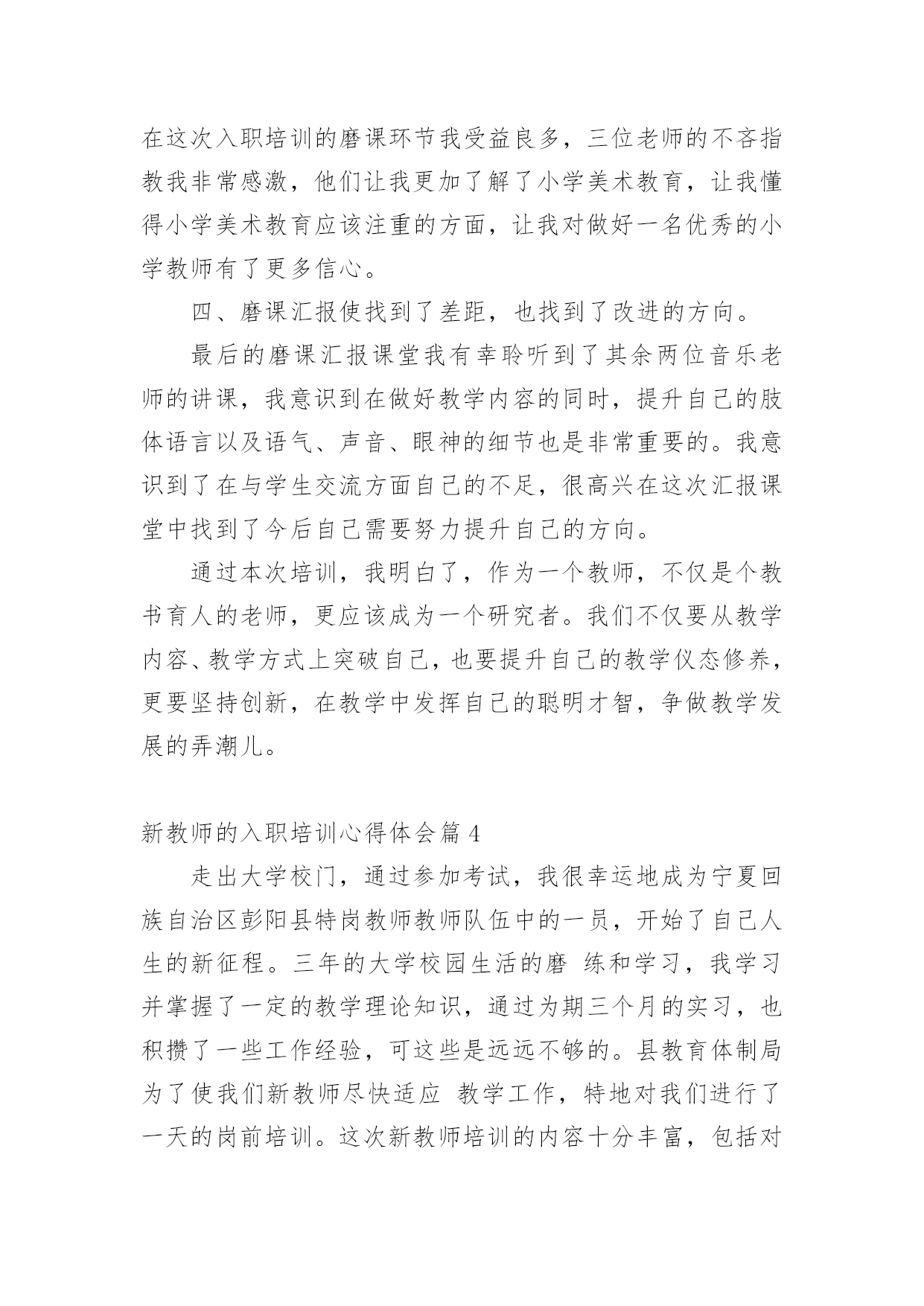 在这次入职培训的磨课环节我受益良多，三位老师的不吝指教我非常感激，他们让我更加了解了小学美术教育，让我懂得小学美术教育应该注重的方面，让我对做好一名优秀的小学教师有了更多信心。

四、磨课汇报使找到了差距，也找到了改进的方向。

最后的磨课汇报课堂我有幸聆听到了其余两位音乐老师的讲课，我意识到在做好教学内容的同时，提升自己的肢体语言以及语气、声音、眼神的细节也是非常重要的。我意识到了在与学生交流方面自己的不足，很高兴在这次汇报课堂中找到了今后自己需要努力提升自己的方向。

通过本次培训，我明白了，作为一个教师，不仅是个教书育人的老师，更应该成为一个研究者。我们不仅要从教学内容、教学方式上突破自己，也要提升自己的教学仪态修养，更要坚持创新，在教学中发挥自己的聪明才智，争做教学发展的弄潮儿。

新教师的入职培训心得体会篇 4

走出大学校门，通过参加考试，我很幸运地成为宁夏回族自治区彭阳县特岗教师教师队伍中的一员，开始了自己人生的新征程。三年的大学校园生活的磨 练和学习，我学习并掌握了一定的教学理论知识，通过为期三个月的实习，也积攒了一些工作经验，可这些是远远不够的。县教育体制局为了使我们新教师尽快适应 教学工作，特地对我们进行了一天的岗前培训。这次新教师培训的内容十分丰富，包括对